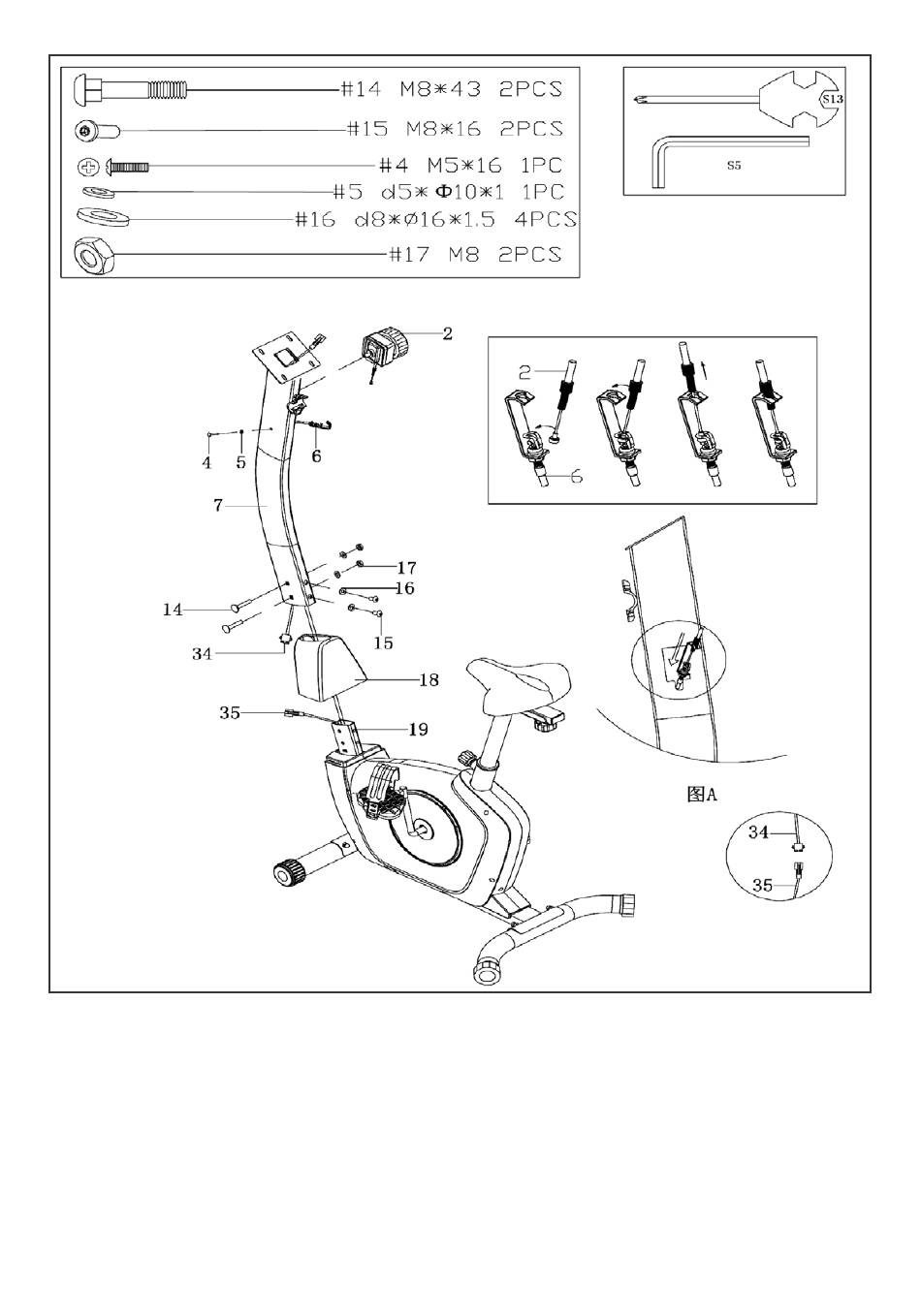 #14 M8*43 2PCS
#15 M8*16 2PCS
#4 M5*16 1PC
#5 d5*Φ10*1 1PC
#16 d8*Ø16*1.5 4PCS
#17 M8 2PCS

S13
S5

2
4
5
6
7
17
16
14
15
34
18
35
19

2
6

图A

34
35